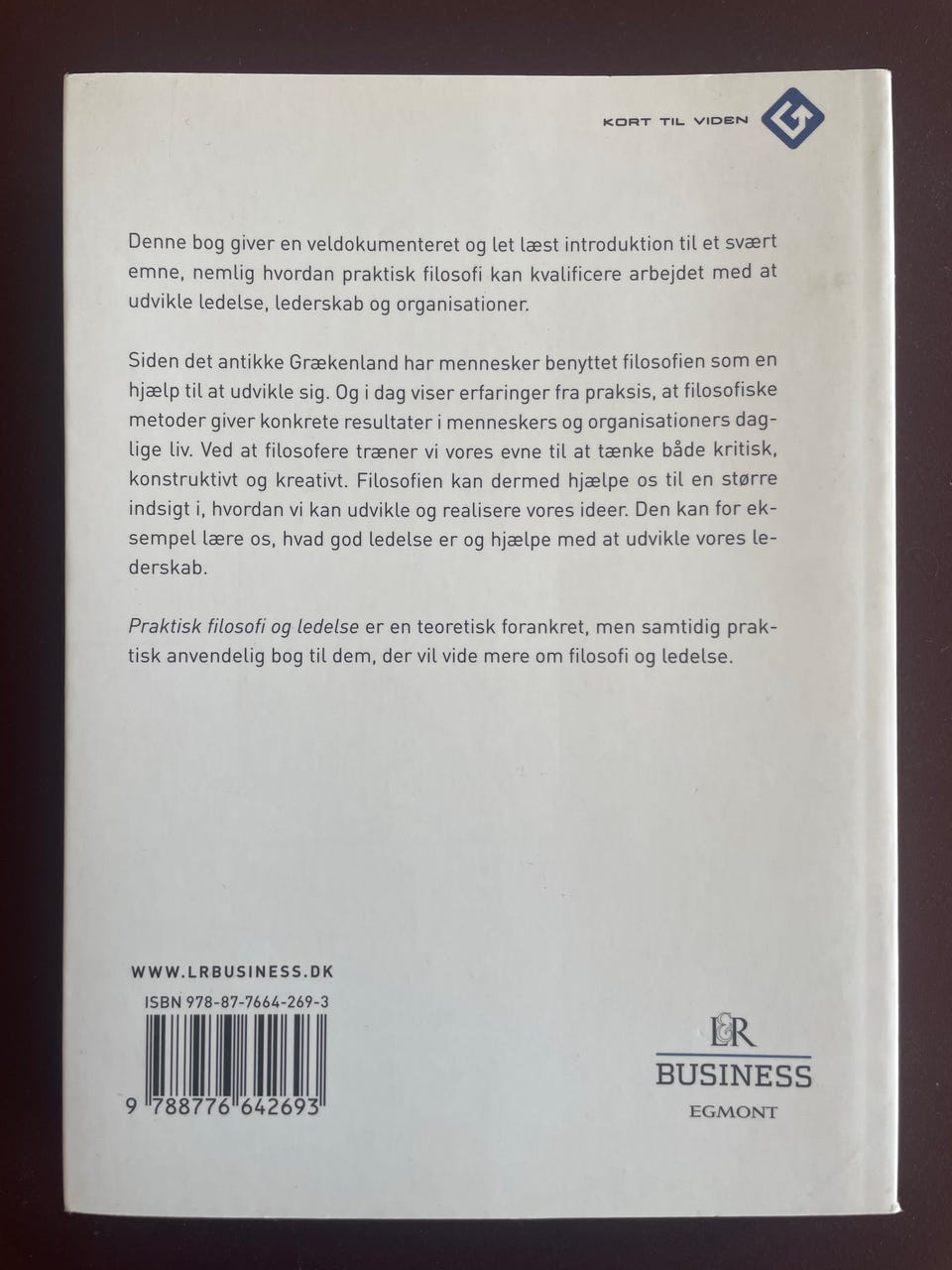 KORT TIL VIDEN

Denne bog giver en veldokumenteret og let læst introduktion til et svært emne, nemlig hvordan praktisk filosofi kan kvalificere arbejdet med at udvikle ledelse, lederskab og organisationer.

Siden det antikke Grækenland har mennesker benyttet filosofien som en hjælp til at udvikle sig. Og i dag viser erfaringer fra praksis, at filosofiske metoder giver konkrete resultater i menneskers og organisationers daglige liv. Ved at filosofere træner vi vores evne til at tænke både kritisk, konstruktivt og kreativt. Filosofien kan dermed hjælpe os til en større indsigt i, hvordan vi kan udvikle og realisere vores ideer. Den kan for eksempel lære os, hvad god ledelse er og hjælpe med at udvikle vores lederskab.

Praktisk filosofi og ledelse er en teoretisk forankret, men samtidig praktisk anvendelig bog til dem, der vil vide mere om filosofi og ledelse.

WWW.LRBUSINESS.DK

ISBN 978-87-7664-269-3

9 788776 642693

L&R
BUSINESS
EGMONT